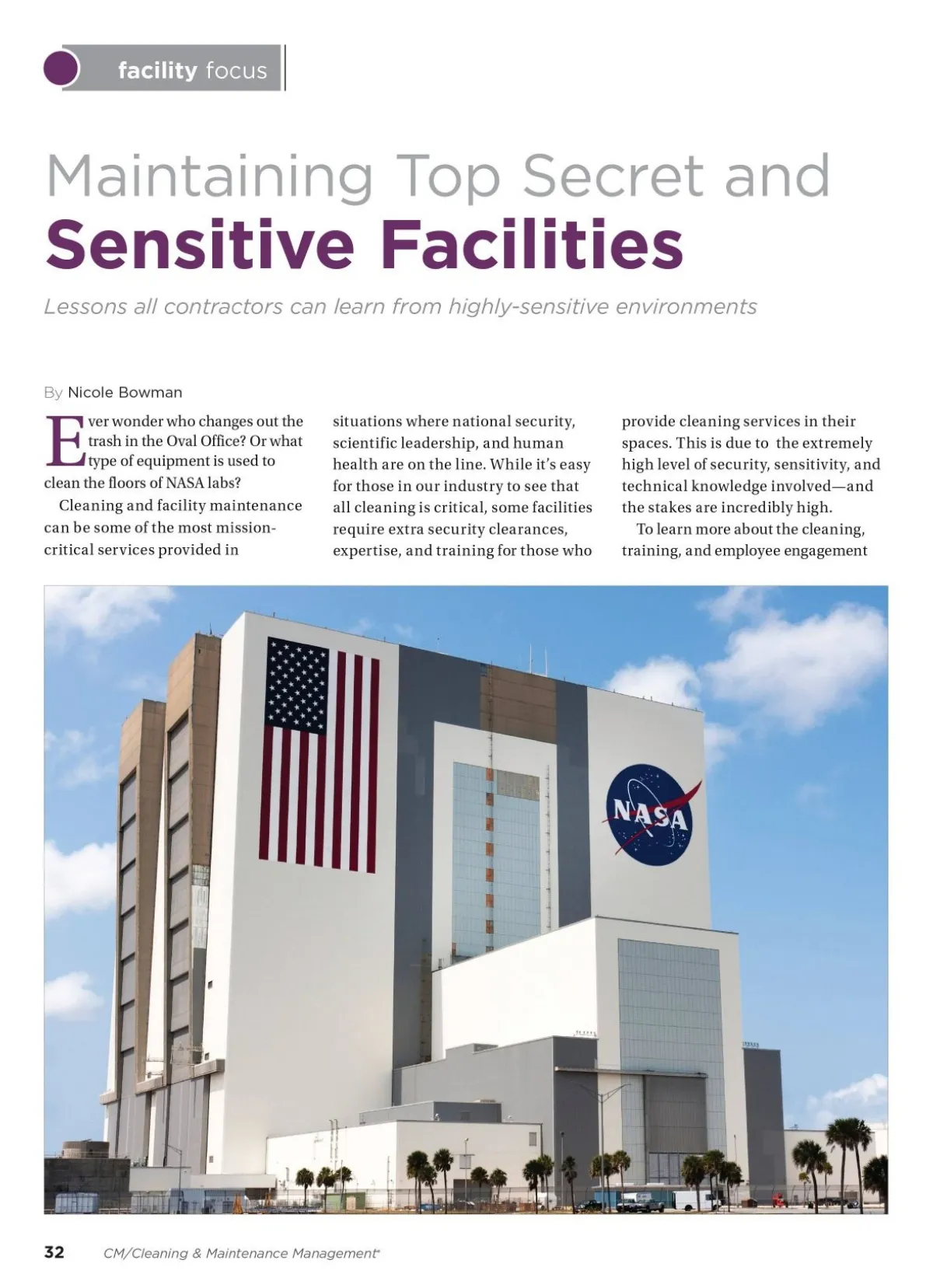 facility focus

Maintaining Top Secret and
Sensitive Facilities

Lessons all contractors can learn from highly-sensitive environments

By Nicole Bowman

Ever wonder who changes out the trash in the Oval Office? Or what type of equipment is used to clean the floors of NASA labs?

Cleaning and facility maintenance can be some of the most mission-critical services provided in situations where national security, scientific leadership, and human health are on the line. While it's easy for those in our industry to see that all cleaning is critical, some facilities require extra security clearances, expertise, and training for those who provide cleaning services in their spaces. This is due to the extremely high level of security, sensitivity, and technical knowledge involved—and the stakes are incredibly high.

To learn more about the cleaning, training, and employee engagement

NASA

32 CM/Cleaning & Maintenance Management®